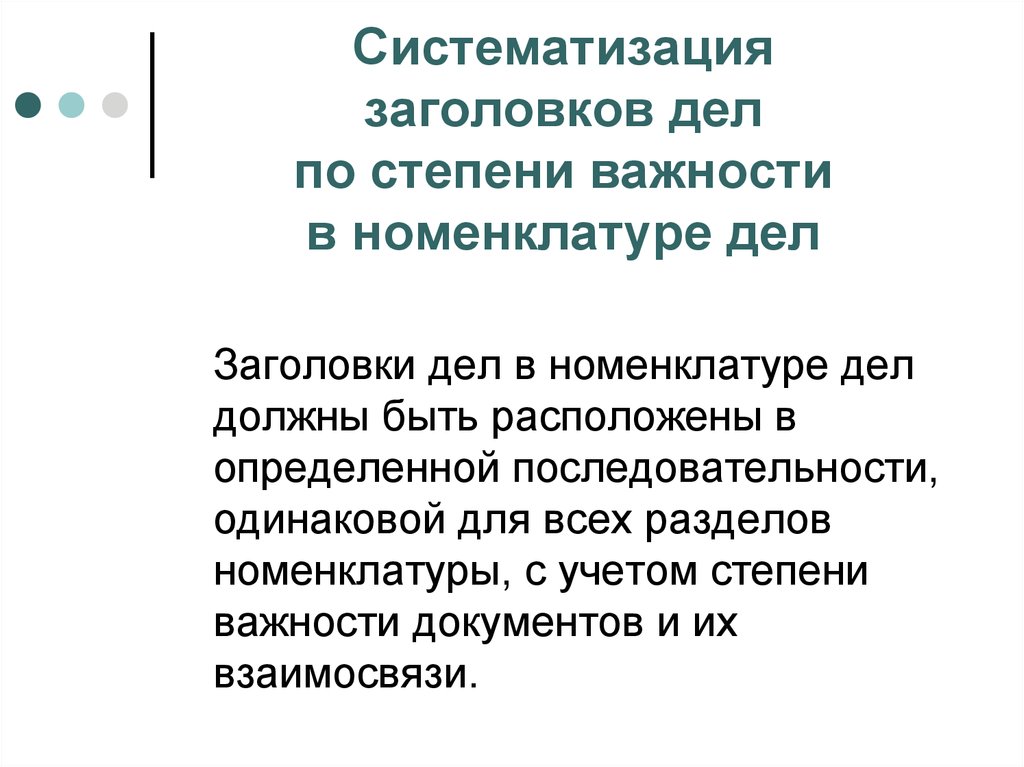 Систематизация заголовков дел по степени важности в номенклатуре дел

Заголовки дел в номенклатуре дел должны быть расположены в определенной последовательности, одинаковой для всех разделов номенклатуры, с учетом степени важности документов и их взаимосвязи.